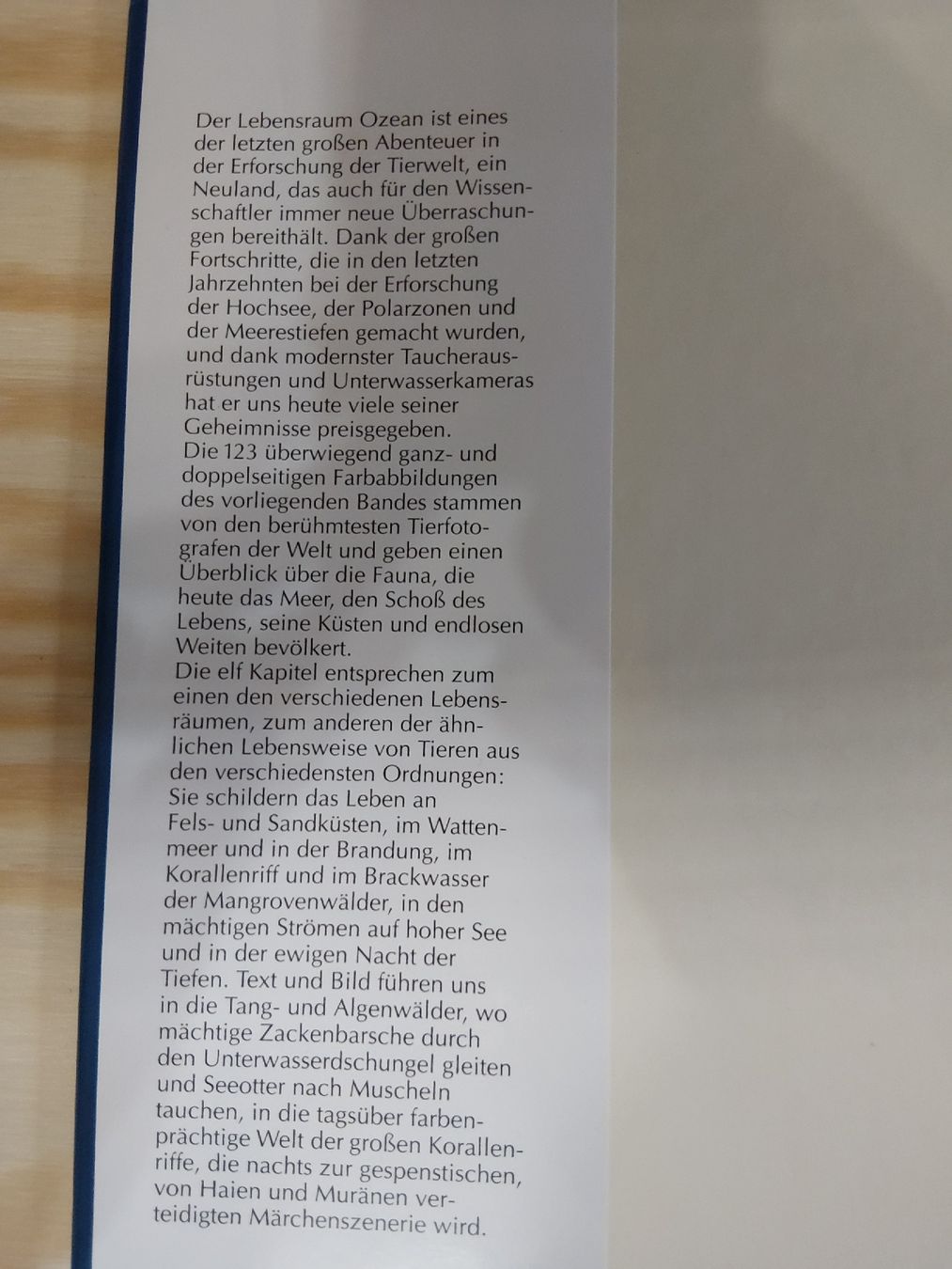 Der Lebensraum Ozean ist eines der letzten großen Abenteuer in der Erforschung der Tierwelt, ein Neuland, das auch für den Wissenschaftler immer neue Überraschungen bereithält. Dank der großen Fortschritte, die in den letzten Jahrzehnten bei der Erforschung der Hochsee, der Polarzonen und der Meerestiefen gemacht wurden, und dank modernster Taucherausrüstungen und Unterwasserkameras hat er uns heute viele seiner Geheimnisse preisgegeben.
Die 123 überwiegend ganz- und doppelseitigen Farbabbildungen des vorliegenden Bandes stammen von den berühmtesten Tierfotografen der Welt und geben einen Überblick über die Fauna, die heute das Meer, den Schoß des Lebens, seine Küsten und endlosen Weiten bevölkert.
Die elf Kapitel entsprechen zum einen den verschiedenen Lebensräumen, zum anderen der ähnlichen Lebensweise von Tieren aus den verschiedensten Ordnungen: Sie schildern das Leben an Fels- und Sandküsten, im Wattenmeer und in der Brandung, im Korallenriff und im Brackwasser der Mangrovenwälder, in den mächtigen Strömen auf hoher See und in der ewigen Nacht der Tiefen. Text und Bild führen uns in die Tang- und Algenwälder, wo mächtige Zackenbarsche durch den Unterwasserdschungel gleiten und Seeotter nach Muscheln tauchen, in die tagsüber farbenprächtige Welt der großen Korallenriffe, die nachts zur gespenstischen, von Haien und Muränen verteidigten Märchenszenerie wird.